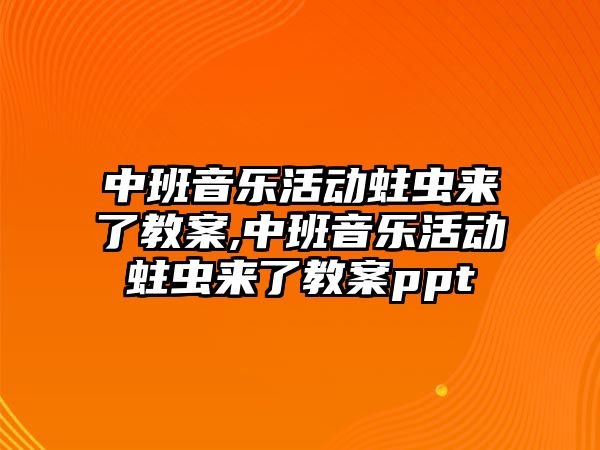 中班音乐活动蛀虫来了教案,中班音乐活动蛀虫来了教案ppt